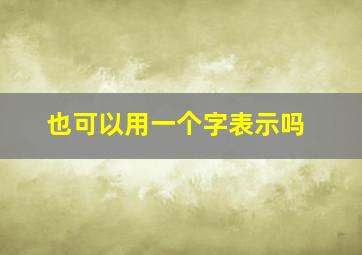 也可以用一个字表示吗